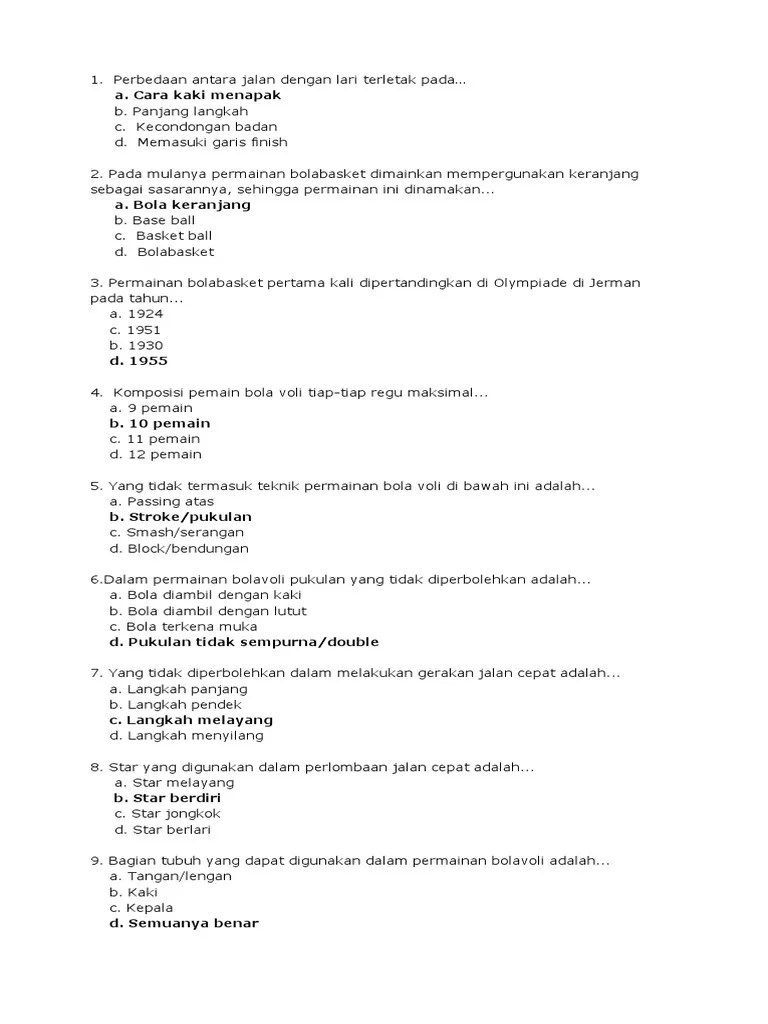 1. Perbedaan antara jalan dengan lari terletak pada...
a. Cara kaki menapak
b. Panjang langkah
c. Kecondongan badan
d. Memasuki garis finish

2. Pada mulanya permainan bolabasket dimainkan mempergunakan keranjang sebagai sasarannya, sehingga permainan ini dinamakan...
a. Bola keranjang
b. Base ball
c. Basket ball
d. Bolabasket

3. Permainan bolabasket pertama kali dipertandingkan di Olympiade di Jerman pada tahun...
a. 1924
c. 1951
b. 1930
d. 1955

4. Komposisi pemain bola voli tiap-tiap regu maksimal...
a. 9 pemain
b. 10 pemain
c. 11 pemain
d. 12 pemain

5. Yang tidak termasuk teknik permainan bola voli di bawah ini adalah...
a. Passing atas
b. Stroke/pukulan
c. Smash/serangan
d. Block/bendungan

6.Dalam permainan bolavoli pukulan yang tidak diperbolehkan adalah...
a. Bola diambil dengan kaki
b. Bola diambil dengan lutut
c. Bola terkena muka
d. Pukulan tidak sempurna/double

7. Yang tidak diperbolehkan dalam melakukan gerakan jalan cepat adalah...
a. Langkah panjang
b. Langkah pendek
c. Langkah melayang
d. Langkah menyilang

8. Star yang digunakan dalam perlombaan jalan cepat adalah...
a. Star melayang
b. Star berdiri
c. Star jongkok
d. Star berlari

9. Bagian tubuh yang dapat digunakan dalam permainan bolavoli adalah...
a. Tangan/lengan
b. Kaki
c. Kepala
d. Semuanya benar